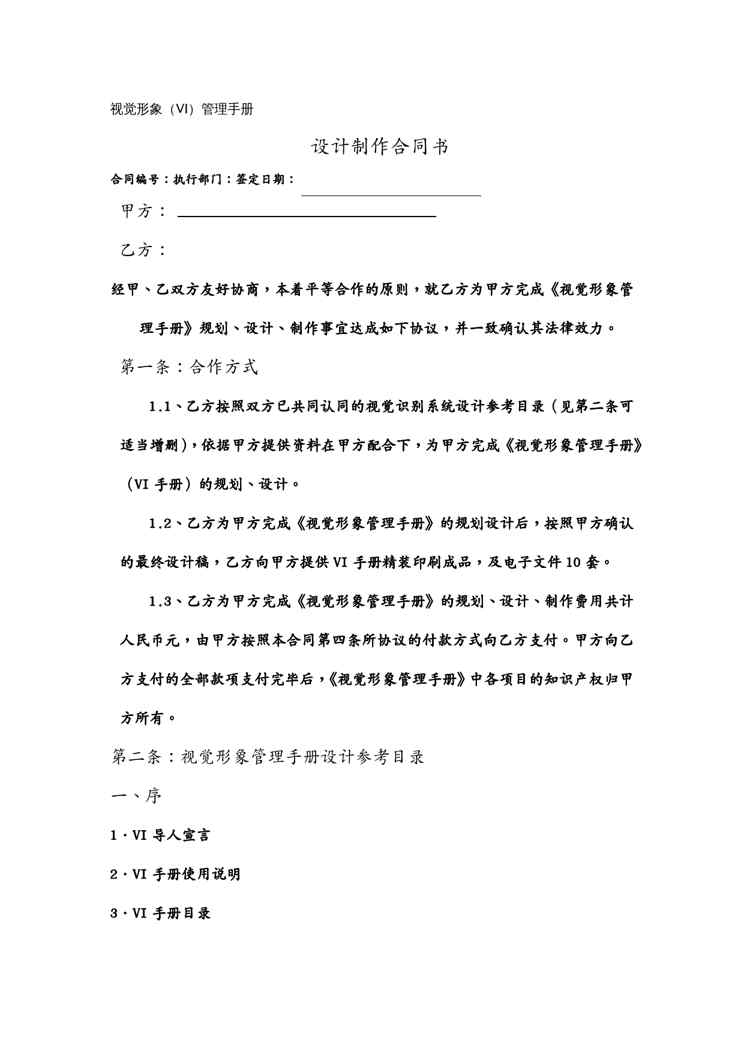 视觉形象（VI）管理手册

设计制作合同书

合同编号：执行部门：签定日期：

甲方：

乙方：

经甲、乙双方友好协商，本着平等合作的原则，就乙方为甲方完成《视觉形象管理手册》规划、设计、制作事宜达成如下协议，并一致确认其法律效力。

第一条：合作方式

1.1、乙方按照双方已共同认同的视觉识别系统设计参考目录（见第二条可适当增删），依据甲方提供资料在甲方配合下，为甲方完成《视觉形象管理手册》（VI 手册）的规划、设计。

1.2、乙方为甲方完成《视觉形象管理手册》的规划设计后，按照甲方确认的最终设计稿，乙方向甲方提供 VI 手册精装印刷成品，及电子文件 10 套。

1.3、乙方为甲方完成《视觉形象管理手册》的规划、设计、制作费用共计人民币元，由甲方按照本合同第四条所协议的付款方式向乙方支付。甲方向乙方支付的全部款项支付完毕后，《视觉形象管理手册》中各项目的知识产权归甲方所有。

第二条：视觉形象管理手册设计参考目录

一、序

1·VI 导人宣言

2·VI 手册使用说明

3·VI 手册目录